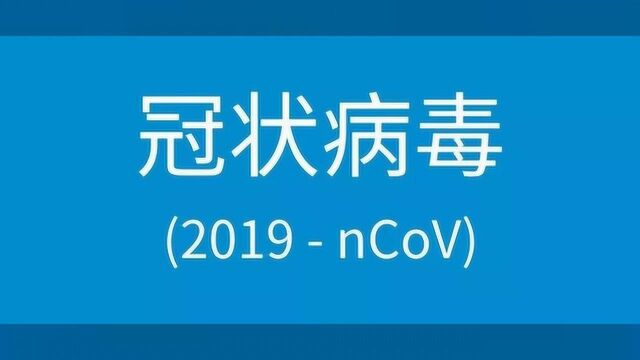 冠状病毒

(2019 - nCoV)